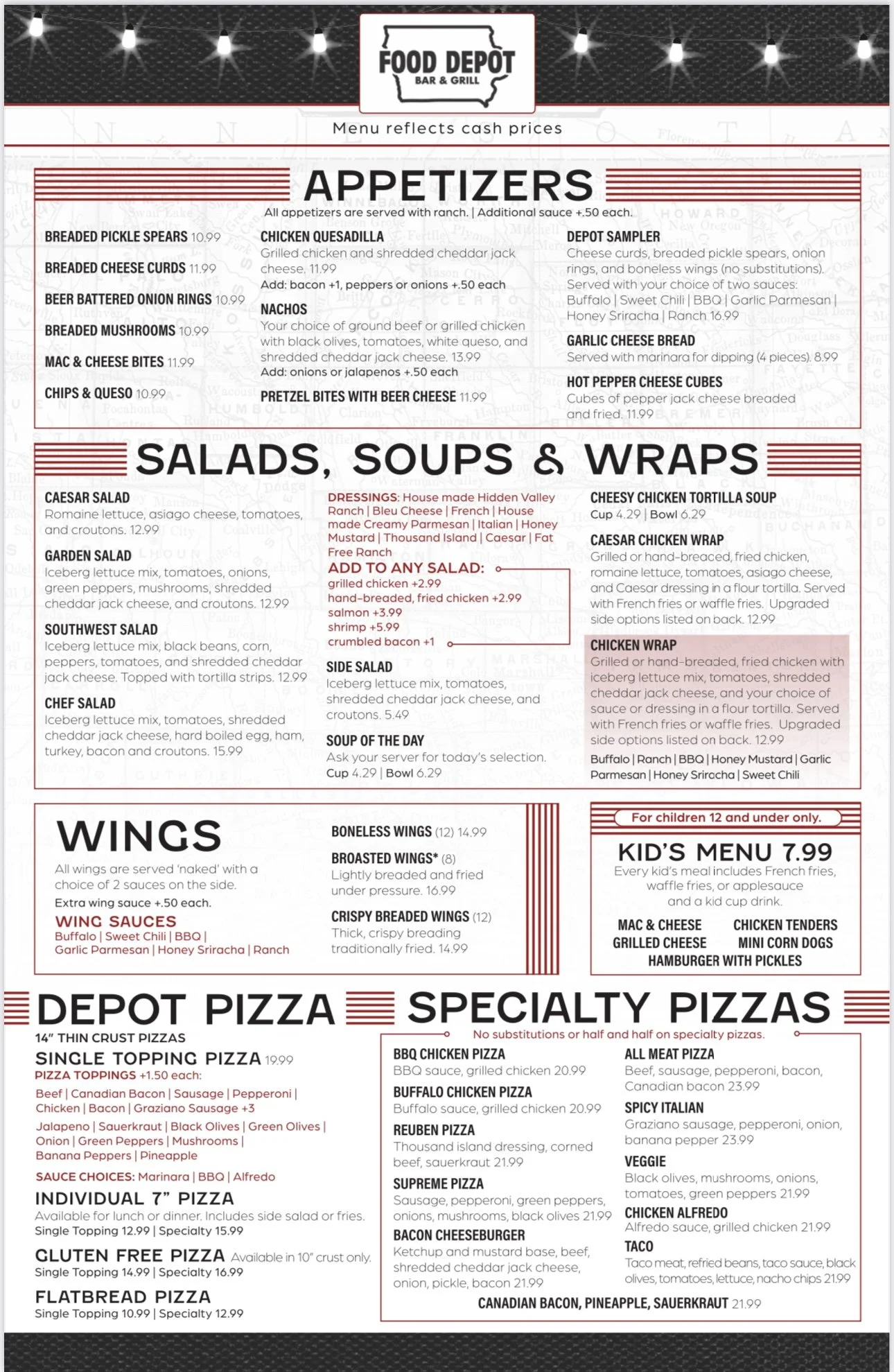 FOOD DEPOT
BAR & GRILL

Menu reflects cash prices

APPETIZERS
All appetizers are served with ranch. | Additional sauce +.50 each.

BREADED PICKLE SPEARS 10.99
BREADED CHEESE CURDS 11.99
BEER BATTERED ONION RINGS 10.99
BREADED MUSHROOMS 10.99
MAC & CHEESE BITES 11.99
CHIPS & QUESO 10.99

CHICKEN QUESADILLA
Grilled chicken and shredded cheddar jack cheese. 11.99
Add: bacon +1, peppers or onions +.50 each

NACHOS
Your choice of ground beef or grilled chicken with black olives, tomatoes, white queso, and shredded cheddar jack cheese. 13.99
Add: onions or jalapenos +.50 each

PRETZEL BITES WITH BEER CHEESE 11.99

DEPOT SAMPLER
Cheese curds, breaded pickle spears, onion rings, and boneless wings (no substitutions). Served with your choice of two sauces: Buffalo | Sweet Chili | BBQ | Garlic Parmesan | Honey Sriracha | Ranch 16.99

GARLIC CHEESE BREAD
Served with marinara for dipping (4 pieces). 8.99

HOT PEPPER CHEESE CUBES
Cubes of pepper jack cheese breaded and fried. 11.99

SALADS, SOUPS & WRAPS

CAESAR SALAD
Romaine lettuce, asiago cheese, tomatoes, and croutons. 12.99

GARDEN SALAD
Iceberg lettuce mix, tomatoes, onions, green peppers, mushrooms, shredded cheddar jack cheese, and croutons. 12.99

SOUTHWEST SALAD
Iceberg lettuce mix, black beans, corn, peppers, tomatoes, and shredded cheddar jack cheese. Topped with tortilla strips. 12.99

CHEF SALAD
Iceberg lettuce mix, tomatoes, shredded cheddar jack cheese, hard boiled egg, ham, turkey, bacon and croutons. 15.99

DRESSINGS: House made Hidden Valley Ranch | Bleu Cheese | French | House made Creamy Parmesan | Italian | Honey Mustard | Thousand Island | Caesar | Fat Free Ranch

ADD TO ANY SALAD:
grilled chicken +2.99
hand-breaded, fried chicken +2.99
salmon +3.99
shrimp +5.99
crumbled bacon +1

SIDE SALAD
Iceberg lettuce mix, tomatoes, shredded cheddar jack cheese, and croutons. 5.49

SOUP OF THE DAY
Ask your server for today's selection.
Cup 4.29 | Bowl 6.29

CHEESY CHICKEN TORTILLA SOUP
Cup 4.29 | Bowl 6.29

CAESAR CHICKEN WRAP
Grilled or hand-breaced, fried chicken, romaine lettuce, tomatoes, asiago cheese, and Caesar dressing in a flour tortilla. Served with French fries or waffle fries. Upgraded side options listed on back. 12.99

CHICKEN WRAP
Grilled or hand-breaded, fried chicken with iceberg lettuce mix, tomatoes, shredded cheddar jack cheese, and your choice of sauce or dressing in a flour tortilla. Served with French fries or waffle fries. Upgraded side options listed on back. 12.99
Buffalo | Ranch | BBQ | Honey Mustard | Garlic Parmesan | Honey Sriracha | Sweet Chili

WINGS
All wings are served 'naked' with a choice of 2 sauces on the side.
Extra wing sauce +.50 each.
WING SAUCES
Buffalo | Sweet Chili | BBQ | Garlic Parmesan | Honey Sriracha | Ranch

BONELESS WINGS (12) 14.99

BROASTED WINGS* (8)
Lightly breaded and fried under pressure. 16.99

CRISPY BREADED WINGS (12)
Thick, crispy breading traditionally fried. 14.99

For children 12 and under only.
KID'S MENU 7.99
Every kid's meal includes French fries, waffle fries, or applesauce and a kid cup drink.
MAC & CHEESE
CHICKEN TENDERS
GRILLED CHEESE
MINI CORN DOGS
HAMBURGER WITH PICKLES

DEPOT PIZZA
14" THIN CRUST PIZZAS
SINGLE TOPPING PIZZA 19.99
PIZZA TOPPINGS +1.50 each:
Beef | Canadian Bacon | Sausage | Pepperoni | Chicken | Bacon | Graziano Sausage +3
Jalapeno | Sauerkraut | Black Olives | Green Olives | Onion | Green Peppers | Mushrooms | Banana Peppers | Pineapple
SAUCE CHOICES: Marinara | BBQ | Alfredo
INDIVIDUAL 7" PIZZA
Available for lunch or dinner. Includes side salad or fries.
Single Topping 12.99 | Specialty 15.99
GLUTEN FREE PIZZA Available in 10" crust only.
Single Topping 14.99 | Specialty 16.99
FLATBREAD PIZZA
Single Topping 10.99 | Specialty 12.99

SPECIALTY PIZZAS
No substitutions or half and half on specialty pizzas.

BBQ CHICKEN PIZZA
BBQ sauce, grilled chicken 20.99
BUFFALO CHICKEN PIZZA
Buffalo sauce, grilled chicken 20.99
REUBEN PIZZA
Thousand island dressing, corned beef, sauerkraut 21.99
SUPREME PIZZA
Sausage, pepperoni, green peppers, onions, mushrooms, black olives 21.99
BACON CHEESEBURGER
Ketchup and mustard base, beef, shredded cheddar jack cheese, onion, pickle, bacon 21.99

ALL MEAT PIZZA
Beef, sausage, pepperoni, bacon, Canadian bacon 23.99
SPICY ITALIAN
Graziano sausage, pepperoni, onion, banana pepper 23.99
VEGGIE
Black olives, mushrooms, onions, tomatoes, green peppers 21.99
CHICKEN ALFREDO
Alfredo sauce, grilled chicken 21.99
TACO
Taco meat, refried beans, taco sauce, black olives, tomatoes, lettuce, nacho chips 21.99

CANADIAN BACON, PINEAPPLE, SAUERKRAUT 21.99